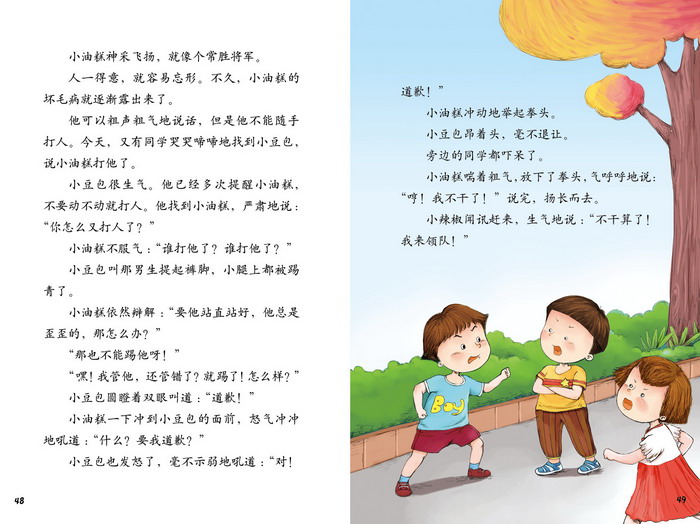 小油糕神采飞扬，就像个常胜将军。

人一得意，就容易忘形。不久，小油糕的坏毛病就逐渐露出来了。

他可以粗声粗气地说话，但是他不能随手打人。今天，又有同学哭哭啼啼地找到小豆包，说小油糕打他了。

小豆包很生气。他已经多次提醒小油糕，不要动不动就打人。他找到小油糕，严肃地说：“你怎么又打人了？”

小油糕不服气：“谁打他了？谁打他了？”

小豆包叫那男生提起裤脚，小腿上都被踢青了。

小油糕依然辩解：“要他站直站好，他总是歪歪的，那怎么办？”

“那也不能踢他呀！”

“嘿！我管他，还管错了？就踢了！怎么样？”

小豆包圆瞪着双眼叫道：“道歉！”

小油糕一下冲到小豆包的面前，怒气冲冲地吼道：“什么？要我道歉？”

小豆包也发怒了，毫不示弱地吼道：“对！

48

道歉！”

小油糕冲动地举起拳头。

小豆包昂着头，毫不退让。

旁边的同学都吓呆了。

小油糕喘着粗气，放下了拳头，气呼呼地说：“哼！我不干了！”说完，扬长而去。

小辣椒闻讯赶来，生气地说：“不干算了！我来领队！”

Boy

49